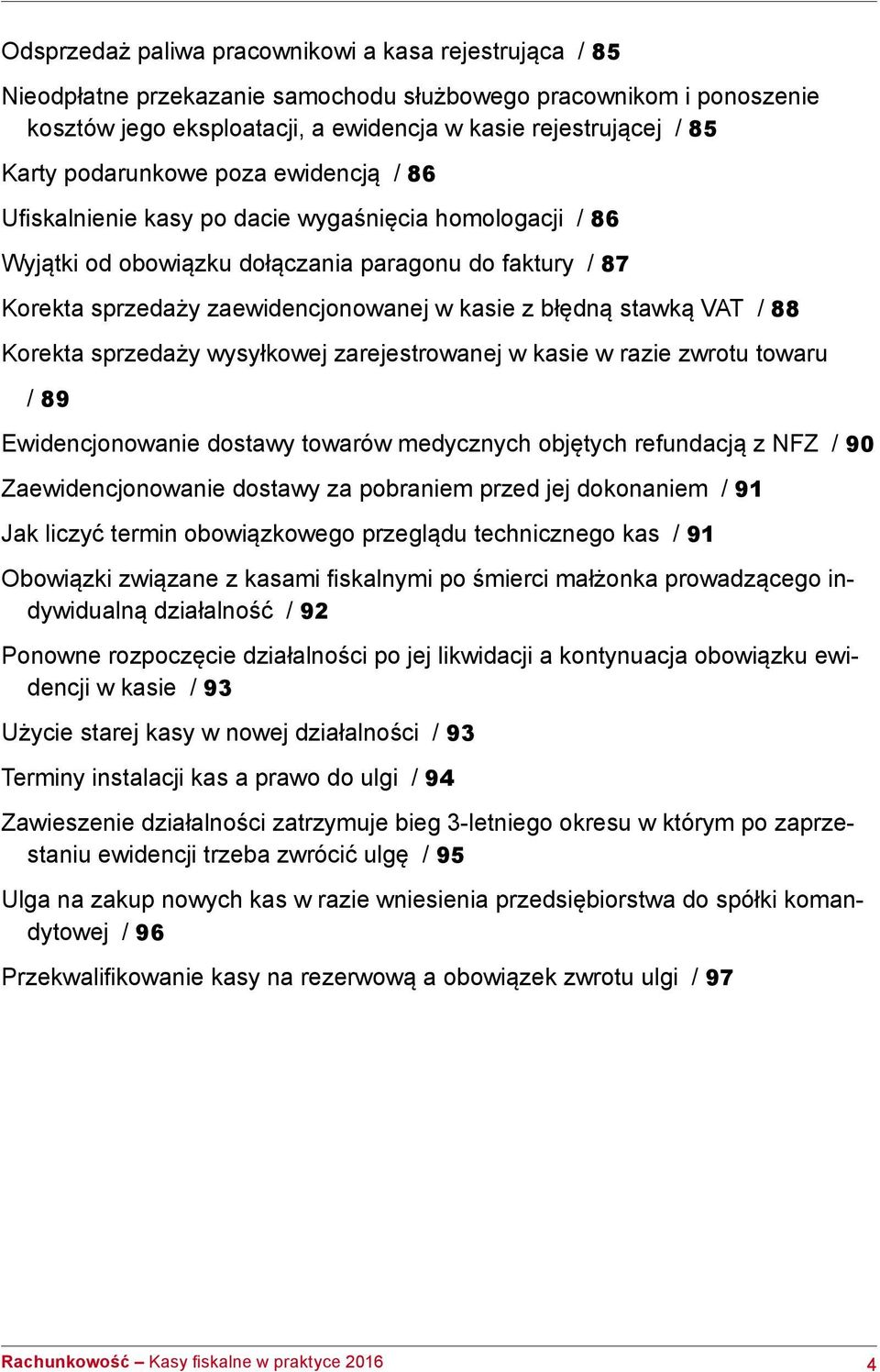 Odsprzedaż paliwa pracownikowi a kasa rejestrująca / 85

Nieodpłatne przekazanie samochodu służbowego pracownikom i ponoszenie kosztów jego eksploatacji, a ewidencja w kasie rejestrującej / 85

Karty podarunkowe poza ewidencją / 86

Ufiskalnienie kasy po dacie wygaśnięcia homologacji / 86

Wyjątki od obowiązku dołączania paragonu do faktury / 87

Korekta sprzedaży zaewidencjonowanej w kasie z błędną stawką VAT / 88

Korekta sprzedaży wysyłkowej zarejestrowanej w kasie w razie zwrotu towaru / 89

Ewidencjonowanie dostawy towarów medycznych objętych refundacją z NFZ / 90

Zaewidencjonowanie dostawy za pobraniem przed jej dokonaniem / 91

Jak liczyć termin obowiązkowego przeglądu technicznego kas / 91

Obowiązki związane z kasami fiskalnymi po śmierci małżonka prowadzącego indywidualną działalność / 92

Ponowne rozpoczęcie działalności po jej likwidacji a kontynuacja obowiązku ewidencji w kasie / 93

Użycie starej kasy w nowej działalności / 93

Terminy instalacji kas a prawo do ulgi / 94

Zawieszenie działalności zatrzymuje bieg 3-letniego okresu w którym po zaprzestaniu ewidencji trzeba zwrócić ulgę / 95

Ulga na zakup nowych kas w razie wniesienia przedsiębiorstwa do spółki komandytowej / 96

Przekwalifikowanie kasy na rezerwową a obowiązek zwrotu ulgi / 97

Rachunkowość – Kasy fiskalne w praktyce 2016 4